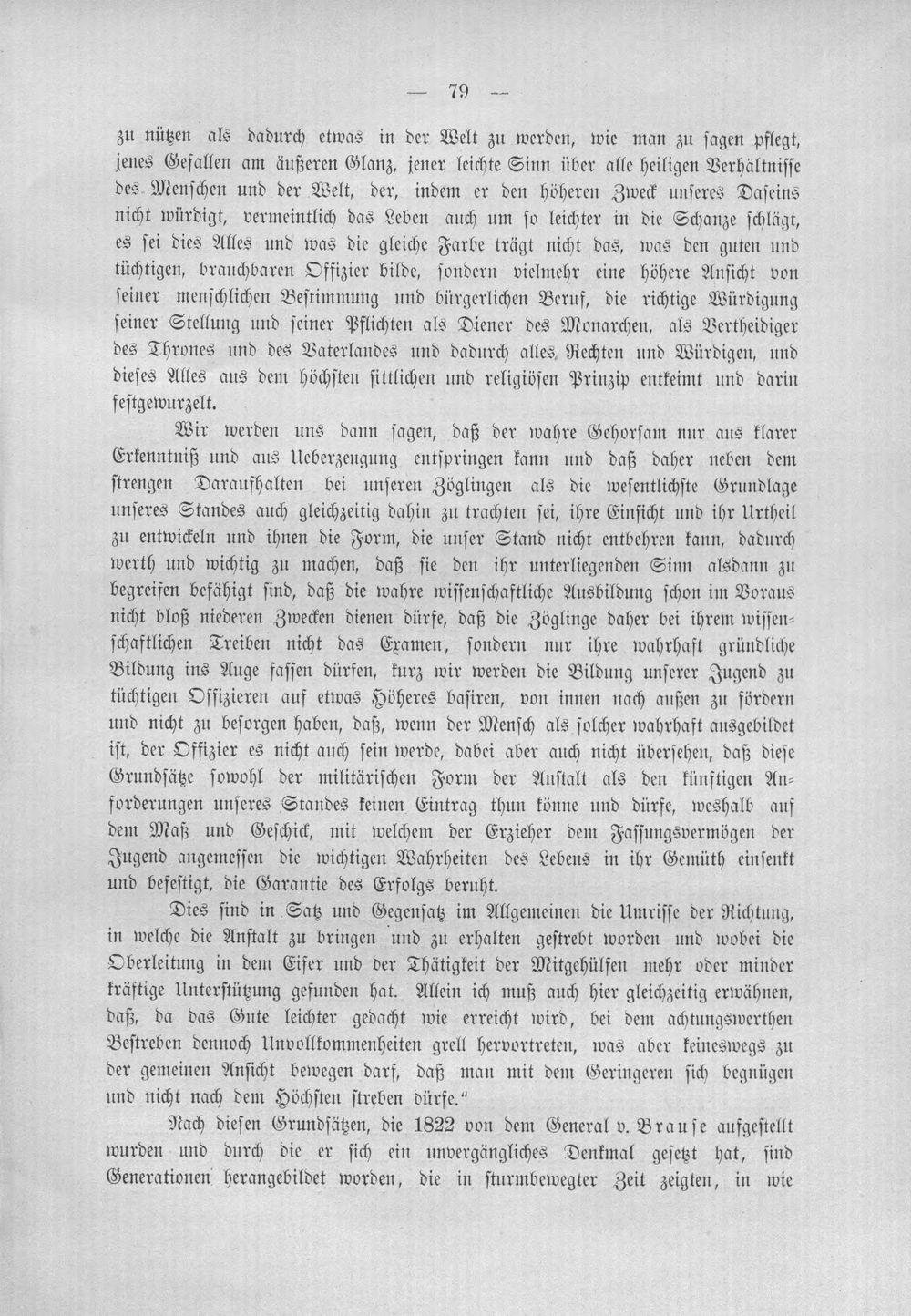 — 79 —

zu nützen als dadurch etwas in der Welt zu werden, wie man zu sagen pflegt, jenes Gefallen am äußeren Glanz, jener leichte Sinn über alle heiligen Verhältnisse des Menschen und der Welt, der, indem er den höheren Zweck unseres Daseins nicht würdigt, vermeintlich das Leben auch um so leichter in die Schanze schlägt, es sei dies Alles und was die gleiche Farbe trägt nicht das, was den guten und tüchtigen, brauchbaren Offizier bilde, sondern vielmehr eine höhere Ansicht von seiner menschlichen Bestimmung und bürgerlichen Beruf, die richtige Würdigung seiner Stellung und seiner Pflichten als Diener des Monarchen, als Vertheidiger des Thrones und des Vaterlandes und dadurch alles Rechten und Würdigen, und dieses Alles aus dem höchsten sittlichen und religiösen Prinzip entkeimt und darin festgewurzelt.

Wir werden uns dann sagen, daß der wahre Gehorsam nur aus klarer Erkenntniß und aus Ueberzeugung entspringen kann und daß daher neben dem strengen Daraufhalten bei unseren Zöglingen als die wesentlichste Grundlage unseres Standes auch gleichzeitig dahin zu trachten sei, ihre Einsicht und ihr Urtheil zu entwickeln und ihnen die Form, die unser Stand nicht entbehren kann, dadurch werth und wichtig zu machen, daß sie den ihr unterliegenden Sinn alsdann zu begreifen befähigt sind, daß die wahre wissenschaftliche Ausbildung schon im Voraus nicht bloß niederen Zwecken dienen dürfe, daß die Zöglinge daher bei ihrem wissenschaftlichen Treiben nicht das Examen, sondern nur ihre wahrhaft gründliche Bildung ins Auge fassen dürfen, kurz wir werden die Bildung unserer Jugend zu tüchtigen Offizieren auf etwas Höheres basiren, von innen nach außen zu fördern und nicht zu besorgen haben, daß, wenn der Mensch als solcher wahrhaft ausgebildet ist, der Offizier es nicht auch sein werde, dabei aber auch nicht übersehen, daß diese Grundsätze sowohl der militärischen Form der Anstalt als den künftigen Anforderungen unseres Standes keinen Eintrag thun könne und dürfe, weshalb auf dem Maß und Geschick, mit welchem der Erzieher dem Fassungsvermögen der Jugend angemessen die wichtigen Wahrheiten des Lebens in ihr Gemüth einsenkt und befestigt, die Garantie des Erfolgs beruht.

Dies sind in Satz und Gegensatz im Allgemeinen die Umrisse der Richtung, in welche die Anstalt zu bringen und zu erhalten gestrebt worden und wobei die Oberleitung in dem Eifer und der Thätigkeit der Mitgehülfen mehr oder minder kräftige Unterstützung gefunden hat. Allein ich muß auch hier gleichzeitig erwähnen, daß, da das Gute leichter gedacht wie erreicht wird, bei dem achtungswerthen Bestreben dennoch Unvollkommenheiten grell hervortreten, was aber keineswegs zu der gemeinen Ansicht bewegen darf, daß man mit dem Geringeren sich begnügen und nicht nach dem Höchsten streben dürfe."

Nach diesen Grundsätzen, die 1822 von dem General v. Brause aufgestellt wurden und durch die er sich ein unvergängliches Denkmal gesetzt hat, sind Generationen herangebildet worden, die in sturmbewegter Zeit zeigten, in wie